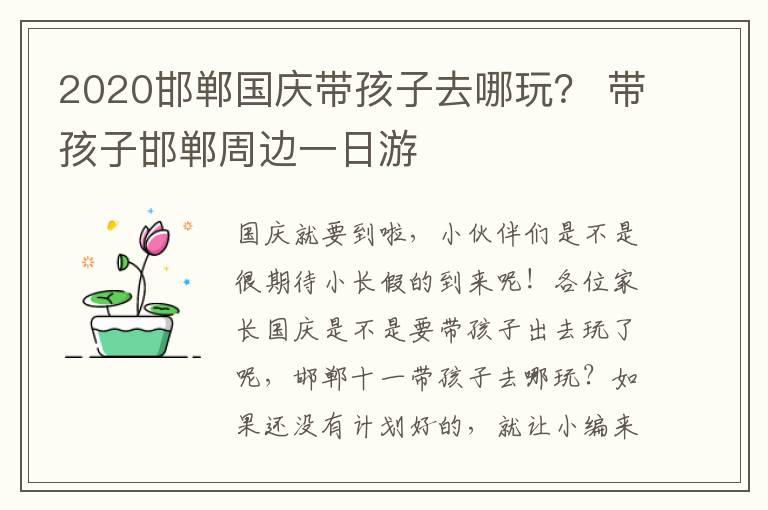 2020邯郸国庆带孩子去哪玩？ 带孩子邯郸周边一日游

国庆就要到啦，小伙伴们是不是很期待小长假的到来呢！各位家长国庆是不是要带孩子出去玩了呢，邯郸十一带孩子去哪玩？如果还没有计划好的，就让小编来